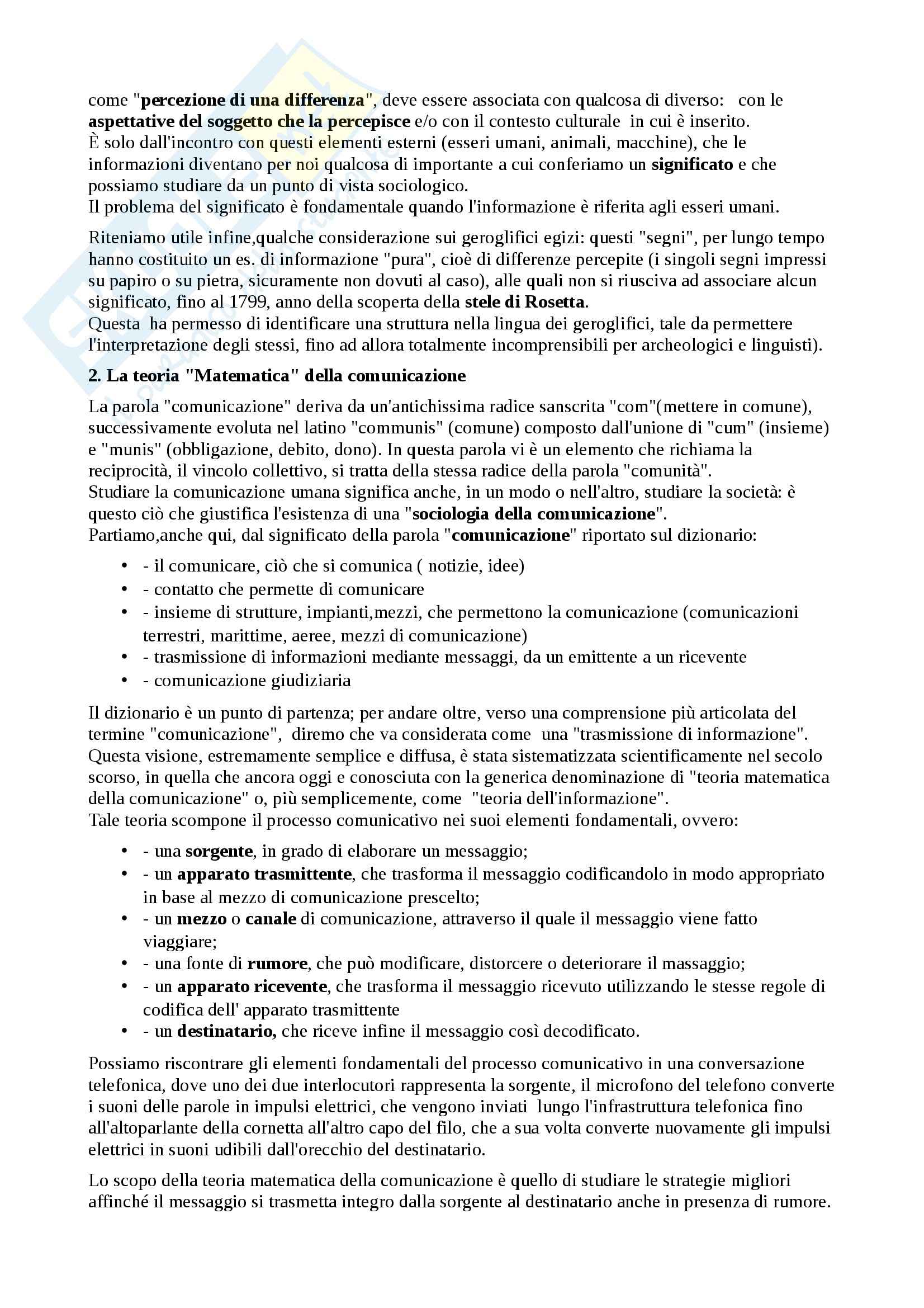 come "percezione di una differenza", deve essere associata con qualcosa di diverso: con le aspettative del soggetto che la percepisce e/o con il contesto culturale in cui è inserito.
È solo dall'incontro con questi elementi esterni (esseri umani, animali, macchine), che le informazioni diventano per noi qualcosa di importante a cui conferiamo un significato e che possiamo studiare da un punto di vista sociologico.
Il problema del significato è fondamentale quando l'informazione è riferita agli esseri umani.

Riteniamo utile infine,qualche considerazione sui geroglifici egizi: questi "segni", per lungo tempo hanno costituito un es. di informazione "pura", cioè di differenze percepite (i singoli segni impressi su papiro o su pietra, sicuramente non dovuti al caso), alle quali non si riusciva ad associare alcun significato, fino al 1799, anno della scoperta della stele di Rosetta.
Questa ha permesso di identificare una struttura nella lingua dei geroglifici, tale da permettere l'interpretazione degli stessi, fino ad allora totalmente incomprensibili per archeologici e linguisti).

2. La teoria "Matematica" della comunicazione

La parola "comunicazione" deriva da un'antichissima radice sanscrita "com"(mettere in comune), successivamente evoluta nel latino "communis" (comune) composto dall'unione di "cum" (insieme) e "munis" (obbligazione, debito, dono). In questa parola vi è un elemento che richiama la reciprocità, il vincolo collettivo, si tratta della stessa radice della parola "comunità".
Studiare la comunicazione umana significa anche, in un modo o nell'altro, studiare la società: è questo ciò che giustifica l'esistenza di una "sociologia della comunicazione".
Partiamo,anche qui, dal significato della parola "comunicazione" riportato sul dizionario:

• - il comunicare, ciò che si comunica ( notizie, idee)
• - contatto che permette di comunicare
• - insieme di strutture, impianti,mezzi, che permettono la comunicazione (comunicazioni terrestri, marittime, aeree, mezzi di comunicazione)
• - trasmissione di informazioni mediante messaggi, da un emittente a un ricevente
• - comunicazione giudiziaria

Il dizionario è un punto di partenza; per andare oltre, verso una comprensione più articolata del termine "comunicazione", diremo che va considerata come una "trasmissione di informazione".
Questa visione, estremamente semplice e diffusa, è stata sistematizzata scientificamente nel secolo scorso, in quella che ancora oggi e conosciuta con la generica denominazione di "teoria matematica della comunicazione" o, più semplicemente, come "teoria dell'informazione".
Tale teoria scompone il processo comunicativo nei suoi elementi fondamentali, ovvero:

• - una sorgente, in grado di elaborare un messaggio;
• - un apparato trasmittente, che trasforma il messaggio codificandolo in modo appropriato in base al mezzo di comunicazione prescelto;
• - un mezzo o canale di comunicazione, attraverso il quale il messaggio viene fatto viaggiare;
• - una fonte di rumore, che può modificare, distorcere o deteriorare il massaggio;
• - un apparato ricevente, che trasforma il messaggio ricevuto utilizzando le stesse regole di codifica dell' apparato trasmittente
• - un destinatario, che riceve infine il messaggio così decodificato.

Possiamo riscontrare gli elementi fondamentali del processo comunicativo in una conversazione telefonica, dove uno dei due interlocutori rappresenta la sorgente, il microfono del telefono converte i suoni delle parole in impulsi elettrici, che vengono inviati lungo l'infrastruttura telefonica fino all'altoparlante della cornetta all'altro capo del filo, che a sua volta converte nuovamente gli impulsi elettrici in suoni udibili dall'orecchio del destinatario.

Lo scopo della teoria matematica della comunicazione è quello di studiare le strategie migliori affinché il messaggio si trasmetta integro dalla sorgente al destinatario anche in presenza di rumore.